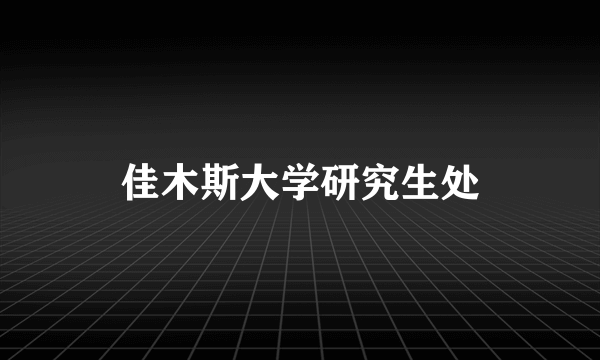 佳木斯大学研究生处